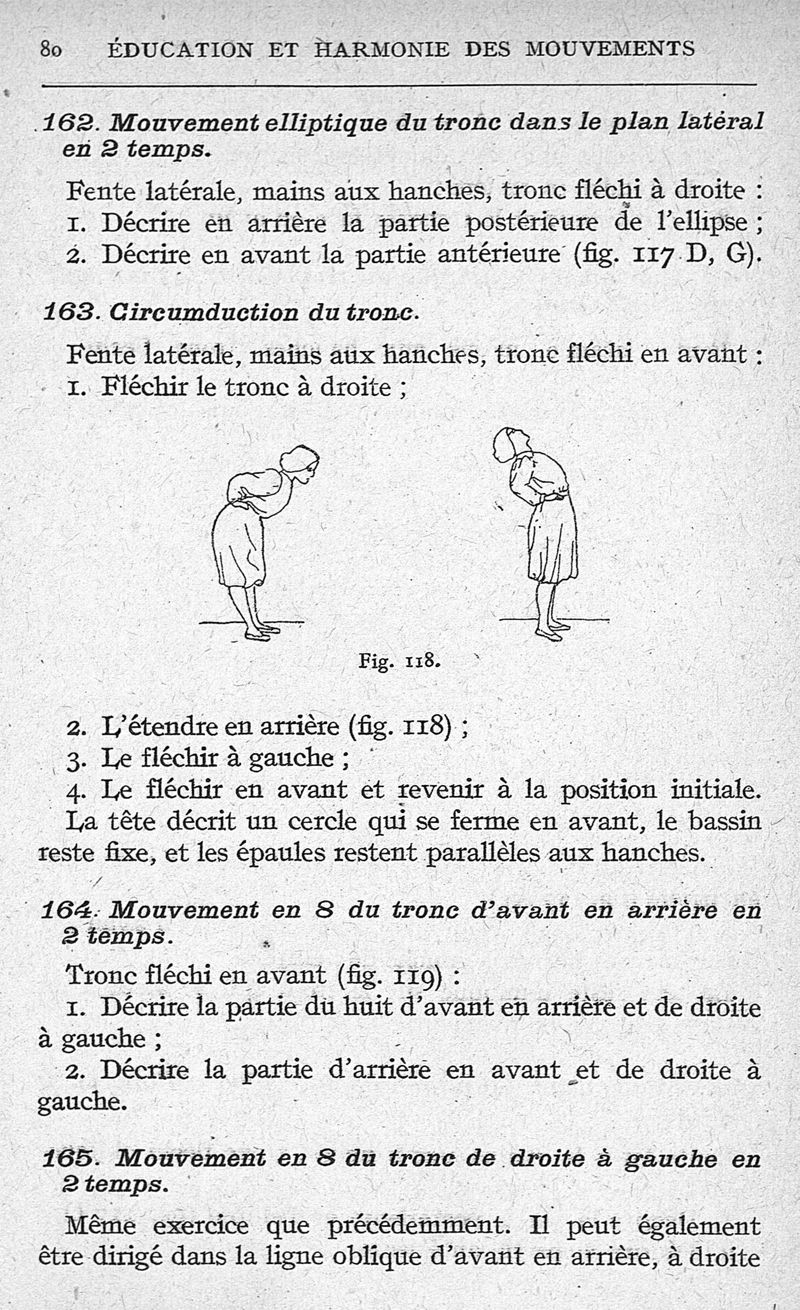 80 ÉDUCATION ET HARMONIE DES MOUVEMENTS

162. Mouvement elliptique du tronc dans le plan latéral en 2 temps.

Fente latérale, mains aux hanches, tronc fléchi à droite :
1. Décrire en arrière la partie postérieure de l'ellipse ;
2. Décrire en avant la partie antérieure (fig. 117 D, G).

163. Circumduction du tronc.

Fente latérale, mains aux hanches, tronc fléchi en avant :
1. Fléchir le tronc à droite ;

Fig. 118.

2. L'étendre en arrière (fig. 118) ;
3. Le fléchir à gauche ;
4. Le fléchir en avant et revenir à la position initiale.
La tête décrit un cercle qui se ferme en avant, le bassin reste fixe, et les épaules restent parallèles aux hanches.

164. Mouvement en 8 du tronc d'avant en arrière en 2 temps.

Tronc fléchi en avant (fig. 119) :
1. Décrire la partie du huit d'avant en arrière et de droite à gauche ;
2. Décrire la partie d'arrière en avant et de droite à gauche.

165. Mouvement en 8 du tronc de droite à gauche en 2 temps.

Même exercice que précédemment. Il peut également être dirigé dans la ligne oblique d'avant en arrière, à droite